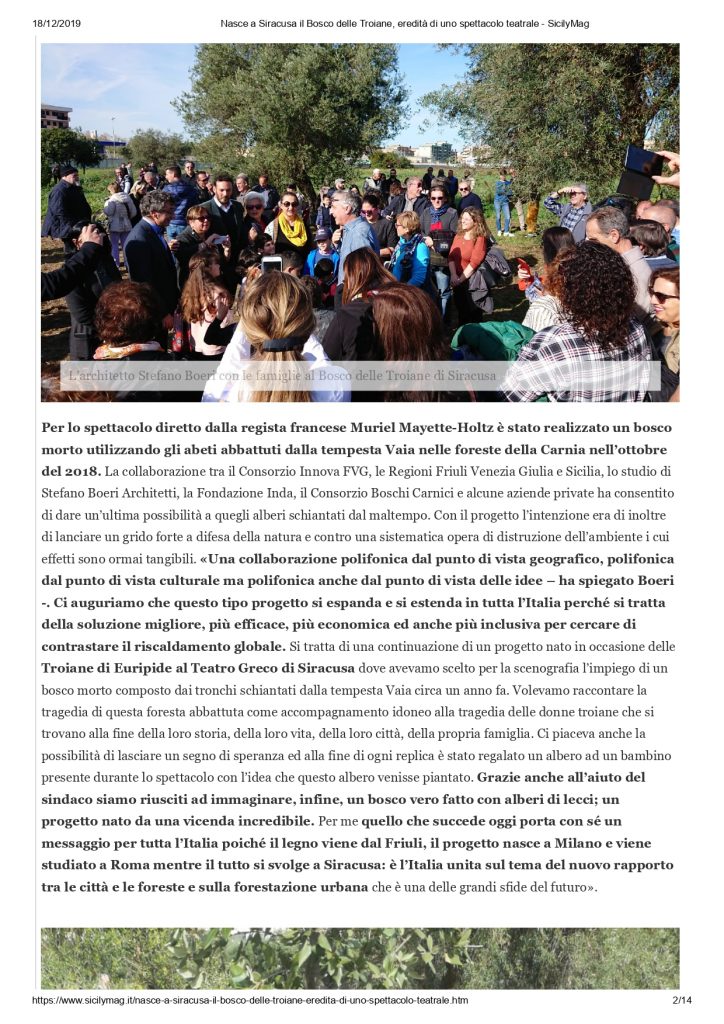 18/12/2019 Nasce a Siracusa il Bosco delle Troiane, eredità di uno spettacolo teatrale - SicilyMag

L'architetto Stefano Boeri con le famiglie al Bosco delle Troiane di Siracusa

Per lo spettacolo diretto dalla regista francese Muriel Mayette-Holtz è stato realizzato un bosco morto utilizzando gli abeti abbattuti dalla tempesta Vaia nelle foreste della Carnia nell'ottobre del 2018. La collaborazione tra il Consorzio Innova FVG, le Regioni Friuli Venezia Giulia e Sicilia, lo studio di Stefano Boeri Architetti, la Fondazione Inda, il Consorzio Boschi Carnici e alcune aziende private ha consentito di dare un'ultima possibilità a quegli alberi schiantati dal maltempo. Con il progetto l'intenzione era di inoltre di lanciare un grido forte a difesa della natura e contro una sistematica opera di distruzione dell'ambiente i cui effetti sono ormai tangibili. «Una collaborazione polifonica dal punto di vista geografico, polifonica dal punto di vista culturale ma polifonica anche dal punto di vista delle idee – ha spiegato Boeri -. Ci auguriamo che questo tipo progetto si espanda e si estenda in tutta l'Italia perché si tratta della soluzione migliore, più efficace, più economica ed anche più inclusiva per cercare di contrastare il riscaldamento globale. Si tratta di una continuazione di un progetto nato in occasione delle Troiane di Euripide al Teatro Greco di Siracusa dove avevamo scelto per la scenografia l'impiego di un bosco morto composto dai tronchi schiantati dalla tempesta Vaia circa un anno fa. Volevamo raccontare la tragedia di questa foresta abbattuta come accompagnamento idoneo alla tragedia delle donne troiane che si trovano alla fine della loro storia, della loro vita, della loro città, della propria famiglia. Ci piaceva anche la possibilità di lasciare un segno di speranza ed alla fine di ogni replica è stato regalato un albero ad un bambino presente durante lo spettacolo con l'idea che questo albero venisse piantato. Grazie anche all'aiuto del sindaco siamo riusciti ad immaginare, infine, un bosco vero fatto con alberi di lecci; un progetto nato da una vicenda incredibile. Per me quello che succede oggi porta con sé un messaggio per tutta l'Italia poiché il legno viene dal Friuli, il progetto nasce a Milano e viene studiato a Roma mentre il tutto si svolge a Siracusa: è l'Italia unita sul tema del nuovo rapporto tra le città e le foreste e sulla forestazione urbana che è una delle grandi sfide del futuro».

https://www.sicilymag.it/nasce-a-siracusa-il-bosco-delle-troiane-eredita-di-uno-spettacolo-teatrale.htm 2/14